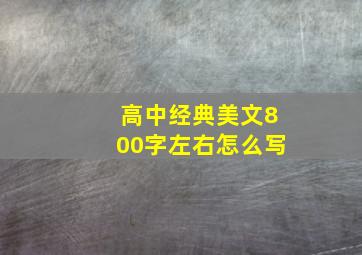 高中经典美文800字左右怎么写